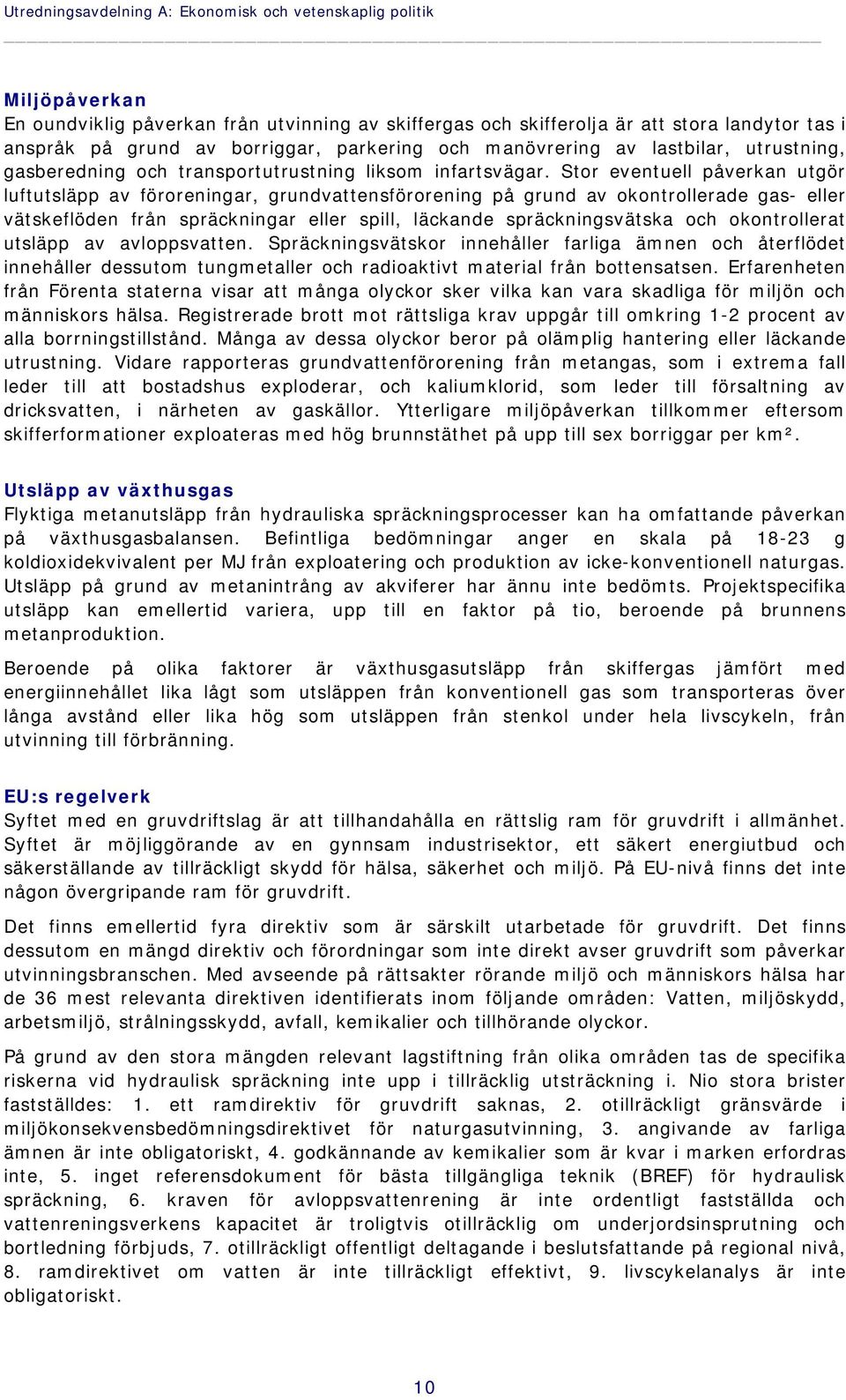 Utredningsavdelning A: Ekonomisk och vetenskaplig politik

Miljöpåverkan
En oundviklig påverkan från utvinning av skiffergas och skifferolja är att stora landytor tas i anspråk på grund av borriggar, parkering och manövrering av lastbilar, utrustning, gasberedning och transportutrustning liksom infartsvägar. Stor eventuell påverkan utgör luftutsläpp av föroreningar, grundvattensförorening på grund av okontrollerade gas- eller vätskeflöden från spräckningar eller spill, läckande spräckningsvätska och okontrollerat utsläpp av avloppsvatten. Spräckningsvätskor innehåller farliga ämnen och återflödet innehåller dessutom tungmetaller och radioaktivt material från bottensatsen. Erfarenheten från Förenta staterna visar att många olyckor sker vilka kan vara skadliga för miljön och människors hälsa. Registrerade brott mot rättsliga krav uppgår till omkring 1-2 procent av alla borrningstillstånd. Många av dessa olyckor beror på olämplig hantering eller läckande utrustning. Vidare rapporteras grundvattenförorening från metangas, som i extrema fall leder till att bostadshus exploderar, och kaliumklorid, som leder till försaltning av dricksvatten, i närheten av gaskällor. Ytterligare miljöpåverkan tillkommer eftersom skifferformationer exploateras med hög brunnstäthet på upp till sex borriggar per km².

Utsläpp av växthusgas
Flyktiga metanutsläpp från hydrauliska spräckningsprocesser kan ha omfattande påverkan på växthusgasbalansen. Befintliga bedömningar anger en skala på 18-23 g koldioxidekvivalent per MJ från exploatering och produktion av icke-konventionell naturgas. Utsläpp på grund av metanintrång av akviferer har ännu inte bedömts. Projektspecifika utsläpp kan emellertid variera, upp till en faktor på tio, beroende på brunnens metanproduktion.

Beroende på olika faktorer är växthusgasutsläpp från skiffergas jämfört med energiinnehållet lika lågt som utsläppen från konventionell gas som transporteras över långa avstånd eller lika hög som utsläppen från stenkol under hela livscykeln, från utvinning till förbränning.

EU:s regelverk
Syftet med en gruvdriftslag är att tillhandahålla en rättslig ram för gruvdrift i allmänhet. Syftet är möjliggörande av en gynnsam industrisektor, ett säkert energiutbud och säkerställande av tillräckligt skydd för hälsa, säkerhet och miljö. På EU-nivå finns det inte någon övergripande ram för gruvdrift.

Det finns emellertid fyra direktiv som är särskilt utarbetade för gruvdrift. Det finns dessutom en mängd direktiv och förordningar som inte direkt avser gruvdrift som påverkar utvinningsbranschen. Med avseende på rättsakter rörande miljö och människors hälsa har de 36 mest relevanta direktiven identifierats inom följande områden: Vatten, miljöskydd, arbetsmiljö, strålningsskydd, avfall, kemikalier och tillhörande olyckor.

På grund av den stora mängden relevant lagstiftning från olika områden tas de specifika riskerna vid hydraulisk spräckning inte upp i tillräcklig utsträckning i. Nio stora brister fastställdes: 1. ett ramdirektiv för gruvdrift saknas, 2. otillräckligt gränsvärde i miljökonsekvensbedömningsdirektivet för naturgasutvinning, 3. angivande av farliga ämnen är inte obligatoriskt, 4. godkännande av kemikalier som är kvar i marken erfordras inte, 5. inget referensdokument för bästa tillgängliga teknik (BREF) för hydraulisk spräckning, 6. kraven för avloppsvattenrening är inte ordentligt fastställda och vattenreningsverkens kapacitet är troligtvis otillräcklig om underjordsinsprutning och bortledning förbjuds, 7. otillräckligt offentligt deltagande i beslutsfattande på regional nivå, 8. ramdirektivet om vatten är inte tillräckligt effektivt, 9. livscykelanalys är inte obligatoriskt.

10